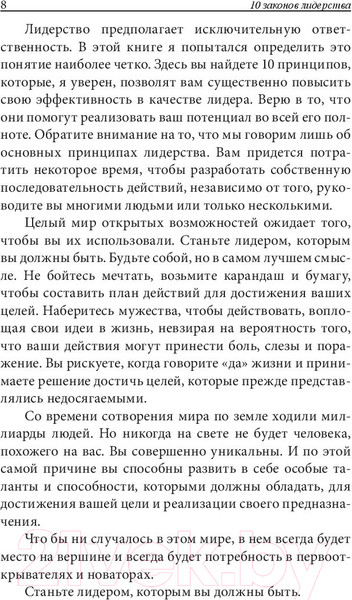 8 10 законов лидерства

Лидерство предполагает исключительную ответственность. В этой книге я попытался определить это понятие наиболее четко. Здесь вы найдете 10 принципов, которые, я уверен, позволят вам существенно повысить свою эффективность в качестве лидера. Верю в то, что они помогут реализовать ваш потенциал во всей его полноте. Обратите внимание на то, что мы говорим лишь об основных принципах лидерства. Вам придется потратить некоторое время, чтобы разработать собственную последовательность действий, независимо от того, руководите вы многими людьми или только несколькими.

Целый мир открытых возможностей ожидает того, чтобы вы их использовали. Станьте лидером, которым вы должны быть. Будьте собой, но в самом лучшем смысле. Не бойтесь мечтать, возьмите карандаш и бумагу, чтобы составить план действий для достижения ваших целей. Наберитесь мужества, чтобы действовать, воплощая свои идеи в жизнь, невзирая на вероятность того, что ваши действия могут принести боль, слезы и поражение. Вы рискуете, когда говорите «да» жизни и принимаете решение достичь целей, которые прежде представлялись недосягаемыми.

Со времени сотворения мира по земле ходили миллиарды людей. Но никогда на свете не будет человека, похожего на вас. Вы совершенно уникальны. И по этой самой причине вы способны развить в себе особые таланты и способности, которыми должны обладать, для достижения вашей цели и реализации своего предназначения.

Что бы ни случалось в этом мире, в нем всегда будет место на вершине и всегда будет потребность в первооткрывателях и новаторах.

Станьте лидером, которым вы должны быть.

21vek.by